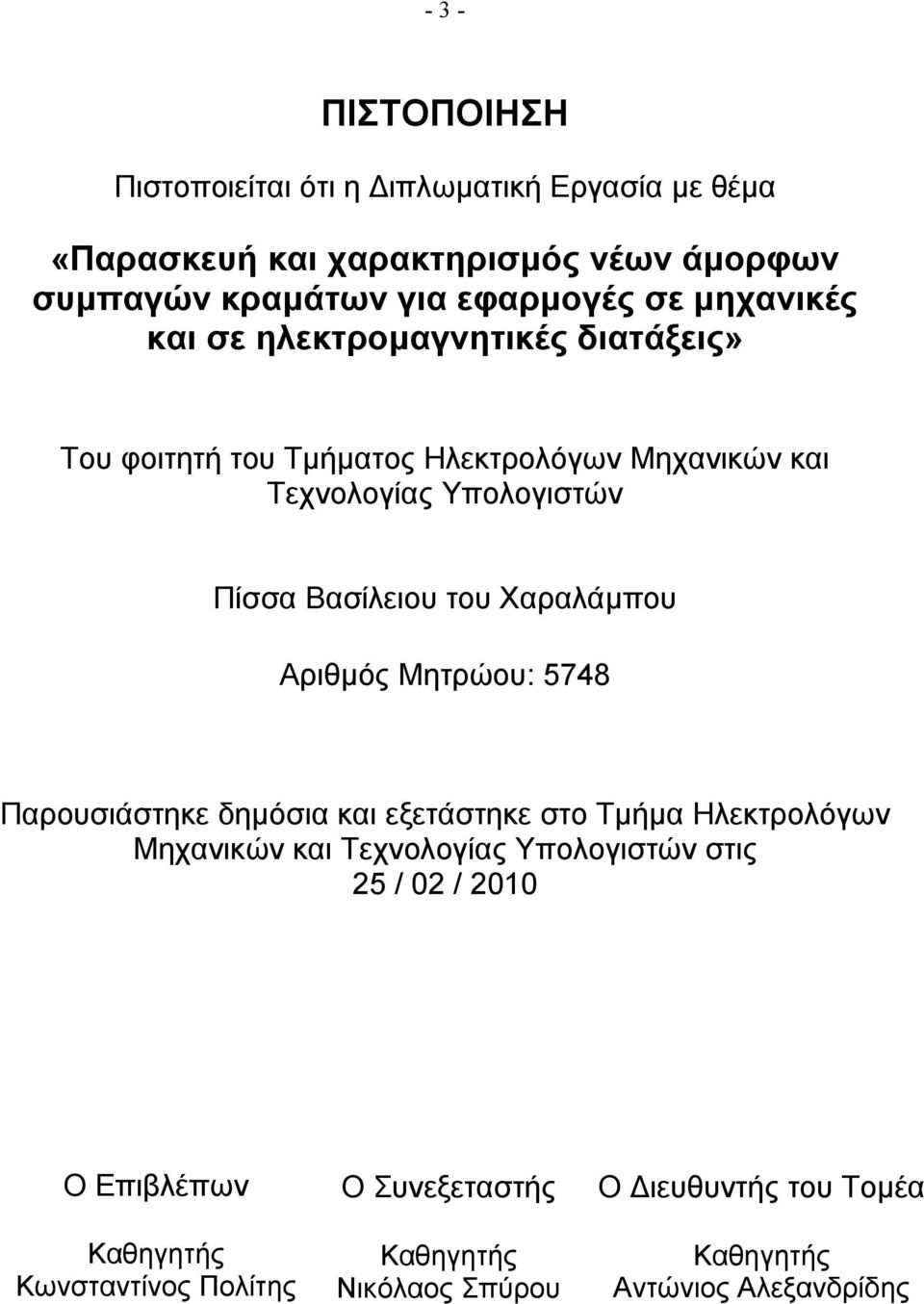 - 3 -

ΠΙΣΤΟΠΟΙΗΣΗ

Πιστοποιείται ότι η Διπλωματική Εργασία με θέμα

«Παρασκευή και χαρακτηρισμός νέων άμορφων συμπαγών κραμάτων για εφαρμογές σε μηχανικές και σε ηλεκτρομαγνητικές διατάξεις»

Του φοιτητή του Τμήματος Ηλεκτρολόγων Μηχανικών και Τεχνολογίας Υπολογιστών

Πίσσα Βασίλειου του Χαραλάμπου

Αριθμός Μητρώου: 5748

Παρουσιάστηκε δημόσια και εξετάστηκε στο Τμήμα Ηλεκτρολόγων Μηχανικών και Τεχνολογίας Υπολογιστών στις 25 / 02 / 2010

Ο Επιβλέπων

Καθηγητής
Κωνσταντίνος Πολίτης

Ο Συνεξεταστής

Καθηγητής
Νικόλαος Σπύρου

Ο Διευθυντής του Τομέα

Καθηγητής
Αντώνιος Αλεξανδρίδης